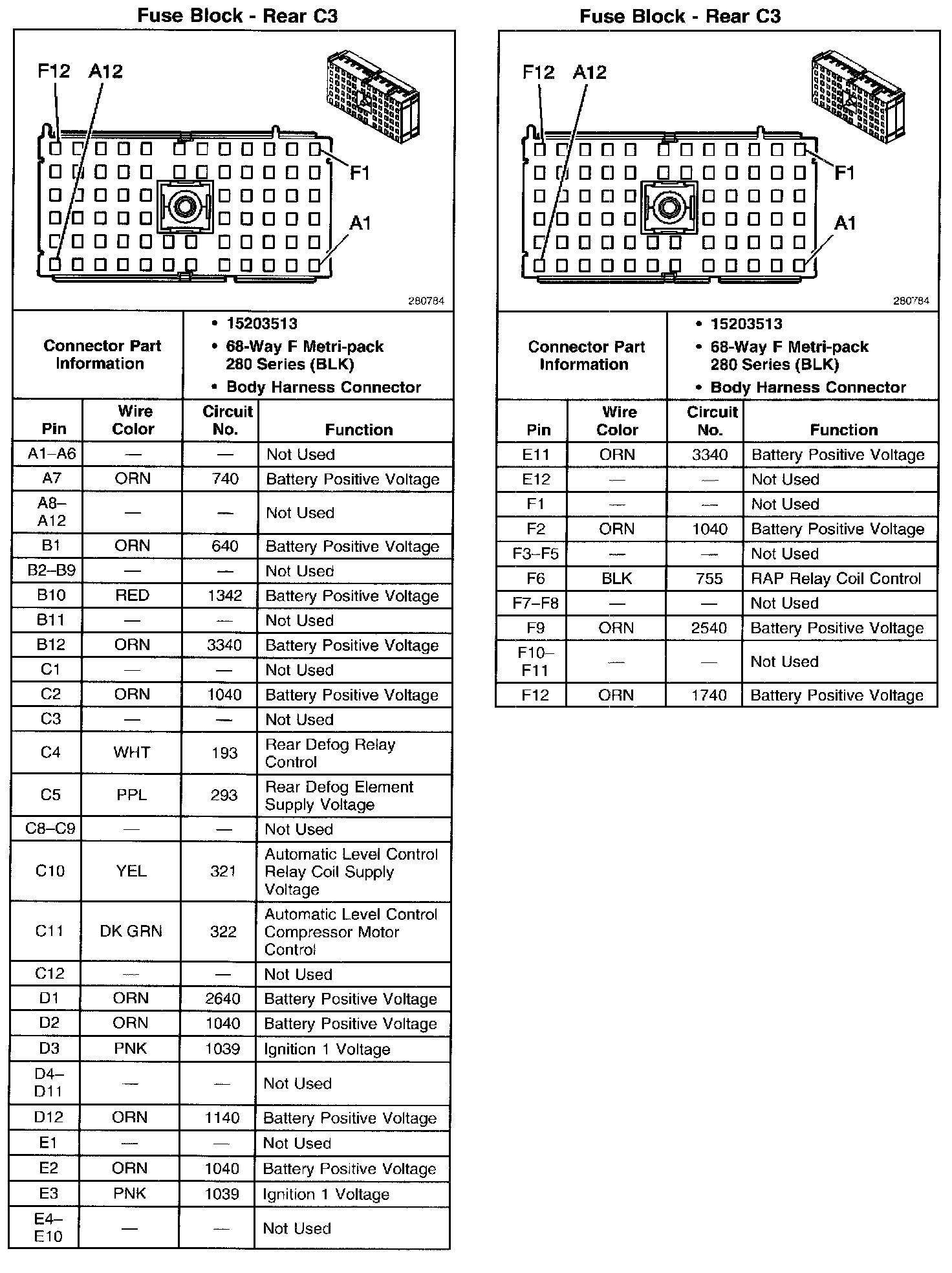 Fuse Block - Rear C3

F12 A12

F1

A1

280784

| Connector Part Information | • 15203513 • 68-Way F Metri-pack 280 Series (BLK) • Body Harness Connector |
|---|---|

| Pin | Wire Color | Circuit No. | Function |
|---|---|---|---|
| A1–A6 | — | — | Not Used |
| A7 | ORN | 740 | Battery Positive Voltage |
| A8–A12 | — | — | Not Used |
| B1 | ORN | 640 | Battery Positive Voltage |
| B2–B9 | — | — | Not Used |
| B10 | RED | 1342 | Battery Positive Voltage |
| B11 | — | — | Not Used |
| B12 | ORN | 3340 | Battery Positive Voltage |
| C1 | — | — | Not Used |
| C2 | ORN | 1040 | Battery Positive Voltage |
| C3 | — | — | Not Used |
| C4 | WHT | 193 | Rear Defog Relay Control |
| C5 | PPL | 293 | Rear Defog Element Supply Voltage |
| C8–C9 | — | — | Not Used |
| C10 | YEL | 321 | Automatic Level Control Relay Coil Supply Voltage |
| C11 | DK GRN | 322 | Automatic Level Control Compressor Motor Control |
| C12 | — | — | Not Used |
| D1 | ORN | 2640 | Battery Positive Voltage |
| D2 | ORN | 1040 | Battery Positive Voltage |
| D3 | PNK | 1039 | Ignition 1 Voltage |
| D4–D11 | — | — | Not Used |
| D12 | ORN | 1140 | Battery Positive Voltage |
| E1 | — | — | Not Used |
| E2 | ORN | 1040 | Battery Positive Voltage |
| E3 | PNK | 1039 | Ignition 1 Voltage |
| E4–E10 | — | — | Not Used |

Fuse Block - Rear C3

F12 A12

F1

A1

280784

| Connector Part Information | • 15203513 • 68-Way F Metri-pack 280 Series (BLK) • Body Harness Connector |
|---|---|

| Pin | Wire Color | Circuit No. | Function |
|---|---|---|---|
| E11 | ORN | 3340 | Battery Positive Voltage |
| E12 | — | — | Not Used |
| F1 | — | — | Not Used |
| F2 | ORN | 1040 | Battery Positive Voltage |
| F3–F5 | — | — | Not Used |
| F6 | BLK | 755 | RAP Relay Coil Control |
| F7–F8 | — | — | Not Used |
| F9 | ORN | 2540 | Battery Positive Voltage |
| F10–F11 | — | — | Not Used |
| F12 | ORN | 1740 | Battery Positive Voltage |